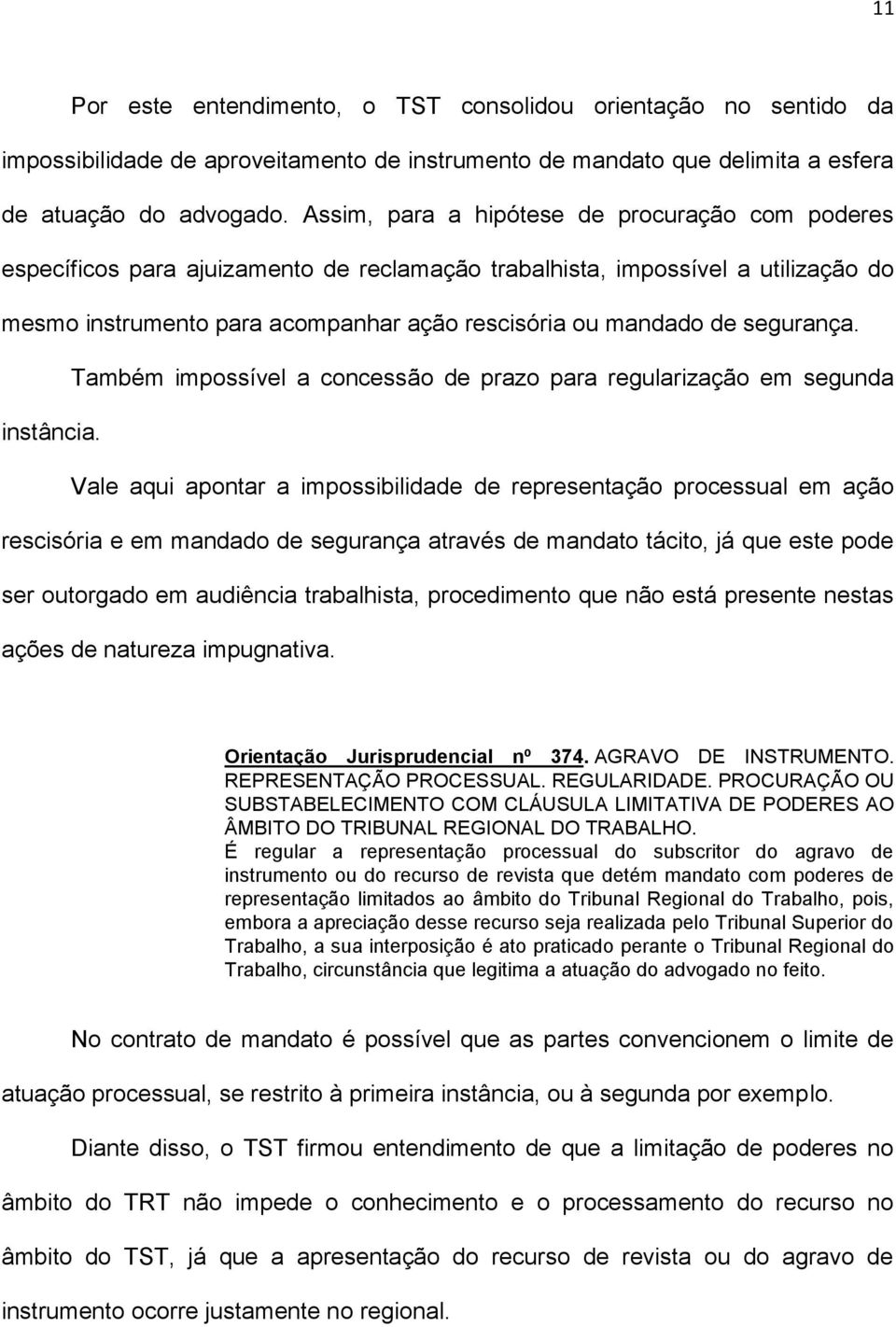 11

Por este entendimento, o TST consolidou orientação no sentido da impossibilidade de aproveitamento de instrumento de mandato que delimita a esfera de atuação do advogado. Assim, para a hipótese de procuração com poderes específicos para ajuizamento de reclamação trabalhista, impossível a utilização do mesmo instrumento para acompanhar ação rescisória ou mandado de segurança.

Também impossível a concessão de prazo para regularização em segunda instância.

Vale aqui apontar a impossibilidade de representação processual em ação rescisória e em mandado de segurança através de mandato tácito, já que este pode ser outorgado em audiência trabalhista, procedimento que não está presente nestas ações de natureza impugnativa.

Orientação Jurisprudencial nº 374. AGRAVO DE INSTRUMENTO. REPRESENTAÇÃO PROCESSUAL. REGULARIDADE. PROCURAÇÃO OU SUBSTABELECIMENTO COM CLÁUSULA LIMITATIVA DE PODERES AO ÂMBITO DO TRIBUNAL REGIONAL DO TRABALHO.
É regular a representação processual do subscritor do agravo de instrumento ou do recurso de revista que detém mandato com poderes de representação limitados ao âmbito do Tribunal Regional do Trabalho, pois, embora a apreciação desse recurso seja realizada pelo Tribunal Superior do Trabalho, a sua interposição é ato praticado perante o Tribunal Regional do Trabalho, circunstância que legitima a atuação do advogado no feito.

No contrato de mandato é possível que as partes convencionem o limite de atuação processual, se restrito à primeira instância, ou à segunda por exemplo.

Diante disso, o TST firmou entendimento de que a limitação de poderes no âmbito do TRT não impede o conhecimento e o processamento do recurso no âmbito do TST, já que a apresentação do recurso de revista ou do agravo de instrumento ocorre justamente no regional.